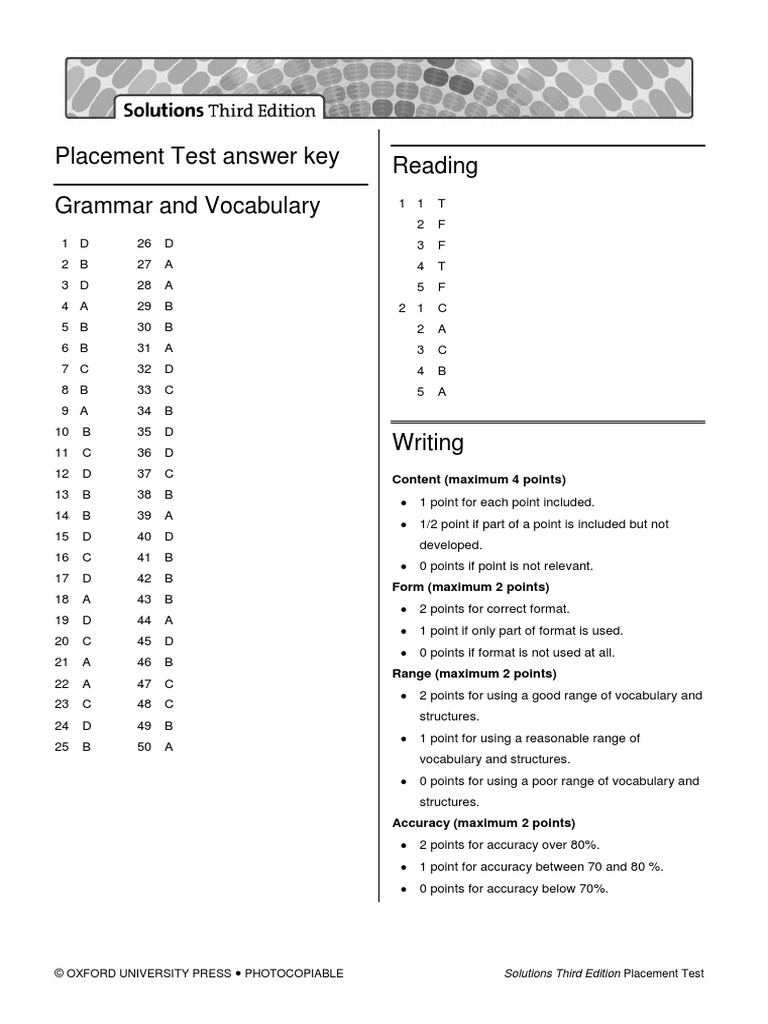 Solutions Third Edition

Placement Test answer key

Grammar and Vocabulary

1 D
2 B
3 D
4 A
5 B
6 B
7 C
8 B
9 A
10 B
11 C
12 D
13 B
14 B
15 D
16 C
17 D
18 A
19 D
20 C
21 A
22 A
23 C
24 D
25 B

26 D
27 A
28 A
29 B
30 B
31 A
32 D
33 C
34 B
35 D
36 D
37 C
38 B
39 A
40 D
41 B
42 B
43 B
44 A
45 D
46 B
47 C
48 C
49 B
50 A

Reading

1 1 T
2 F
3 F
4 T
5 F
2 1 C
2 A
3 C
4 B
5 A

Writing

Content (maximum 4 points)
• 1 point for each point included.
• 1/2 point if part of a point is included but not developed.
• 0 points if point is not relevant.

Form (maximum 2 points)
• 2 points for correct format.
• 1 point if only part of format is used.
• 0 points if format is not used at all.

Range (maximum 2 points)
• 2 points for using a good range of vocabulary and structures.
• 1 point for using a reasonable range of vocabulary and structures.
• 0 points for using a poor range of vocabulary and structures.

Accuracy (maximum 2 points)
• 2 points for accuracy over 80%.
• 1 point for accuracy between 70 and 80 %.
• 0 points for accuracy below 70%.

© OXFORD UNIVERSITY PRESS • PHOTOCOPIABLE

Solutions Third Edition Placement Test